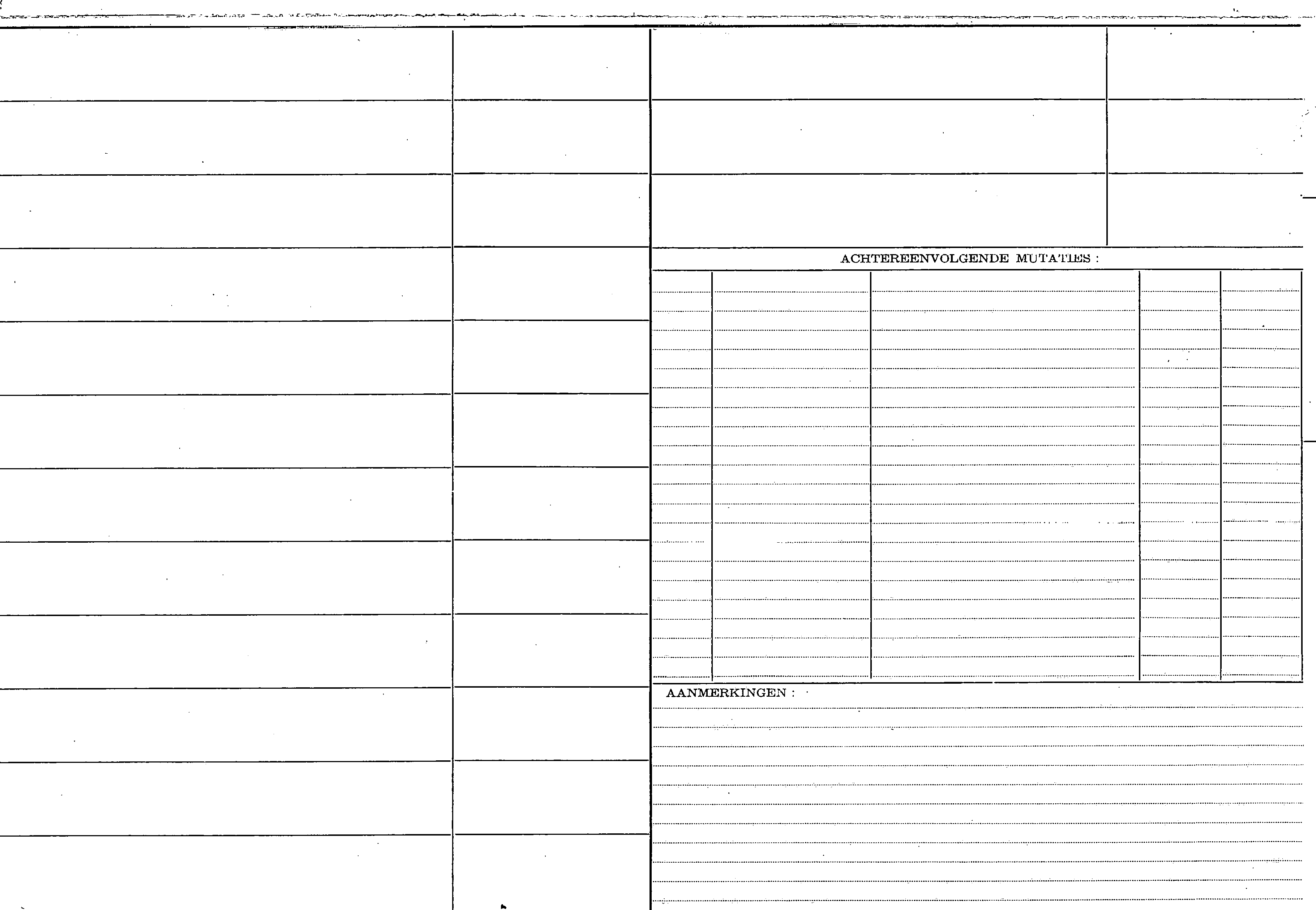 ACHTEREENVOLGENDE MUTATIES :

AANMERKINGEN :